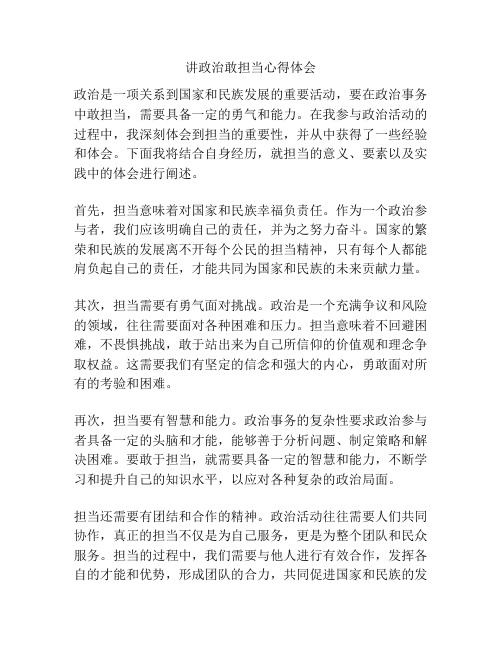 讲政治敢担当心得体会

政治是一项关系到国家和民族发展的重要活动，要在政治事务中敢担当，需要具备一定的勇气和能力。在我参与政治活动的过程中，我深刻体会到担当的重要性，并从中获得了一些经验和体会。下面我将结合自身经历，就担当的意义、要素以及实践中的体会进行阐述。

首先，担当意味着对国家和民族幸福负责任。作为一个政治参与者，我们应该明确自己的责任，并为之努力奋斗。国家的繁荣和民族的发展离不开每个公民的担当精神，只有每个人都能肩负起自己的责任，才能共同为国家和民族的未来贡献力量。

其次，担当需要有勇气面对挑战。政治是一个充满争议和风险的领域，往往需要面对各种困难和压力。担当意味着不回避困难，不畏惧挑战，敢于站出来为自己所信仰的价值观和理念争取权益。这需要我们有坚定的信念和强大的内心，勇敢面对所有的考验和困难。

再次，担当要有智慧和能力。政治事务的复杂性要求政治参与者具备一定的头脑和才能，能够善于分析问题、制定策略和解决困难。要敢于担当，就需要具备一定的智慧和能力，不断学习和提升自己的知识水平，以应对各种复杂的政治局面。

担当还需要有团结和合作的精神。政治活动往往需要人们共同协作，真正的担当不仅是为自己服务，更是为整个团队和民众服务。担当的过程中，我们需要与他人进行有效合作，发挥各自的才能和优势，形成团队的合力，共同促进国家和民族的发